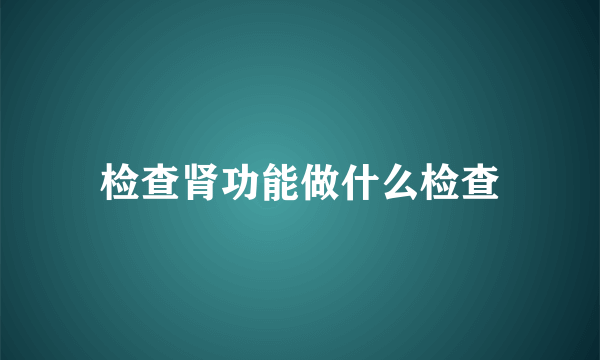 检查肾功能做什么检查